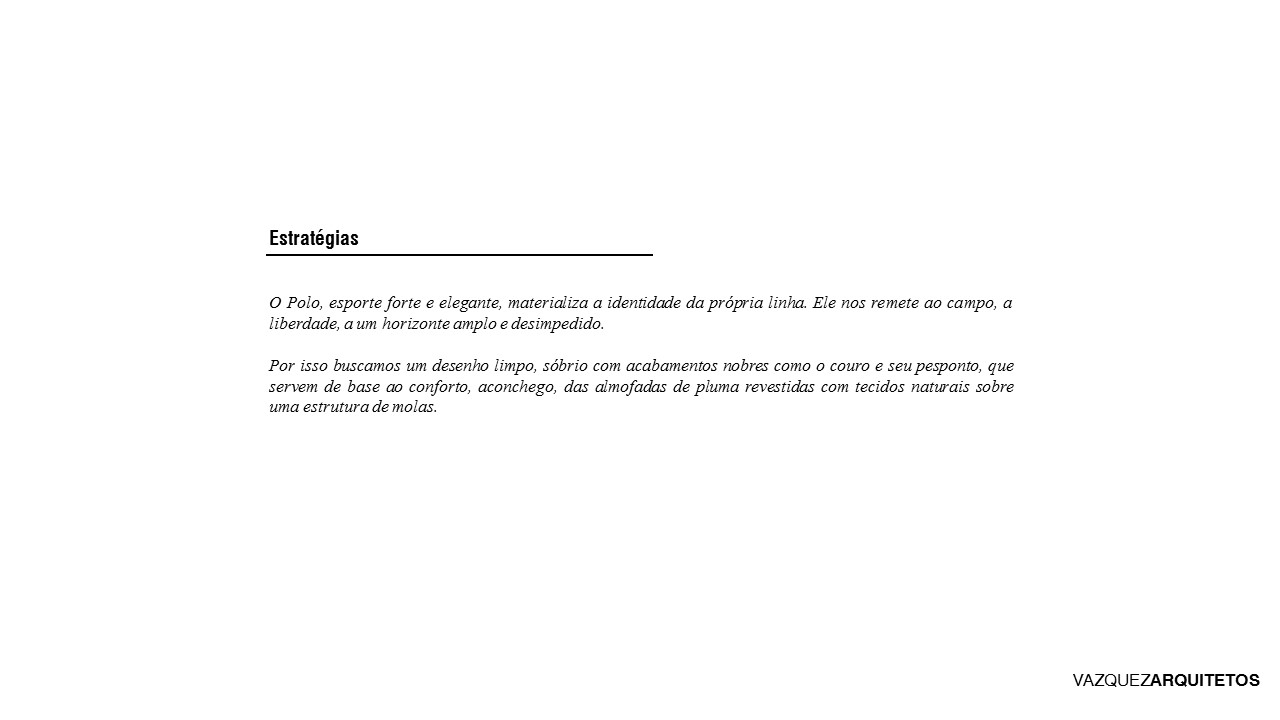 Estratégias

O Polo, esporte forte e elegante, materializa a identidade da própria linha. Ele nos remete ao campo, a liberdade, a um horizonte amplo e desimpedido.

Por isso buscamos um desenho limpo, sóbrio com acabamentos nobres como o couro e seu pesponto, que servem de base ao conforto, aconchego, das almofadas de pluma revestidas com tecidos naturais sobre uma estrutura de molas.

VAZQUEZARQUITETOS